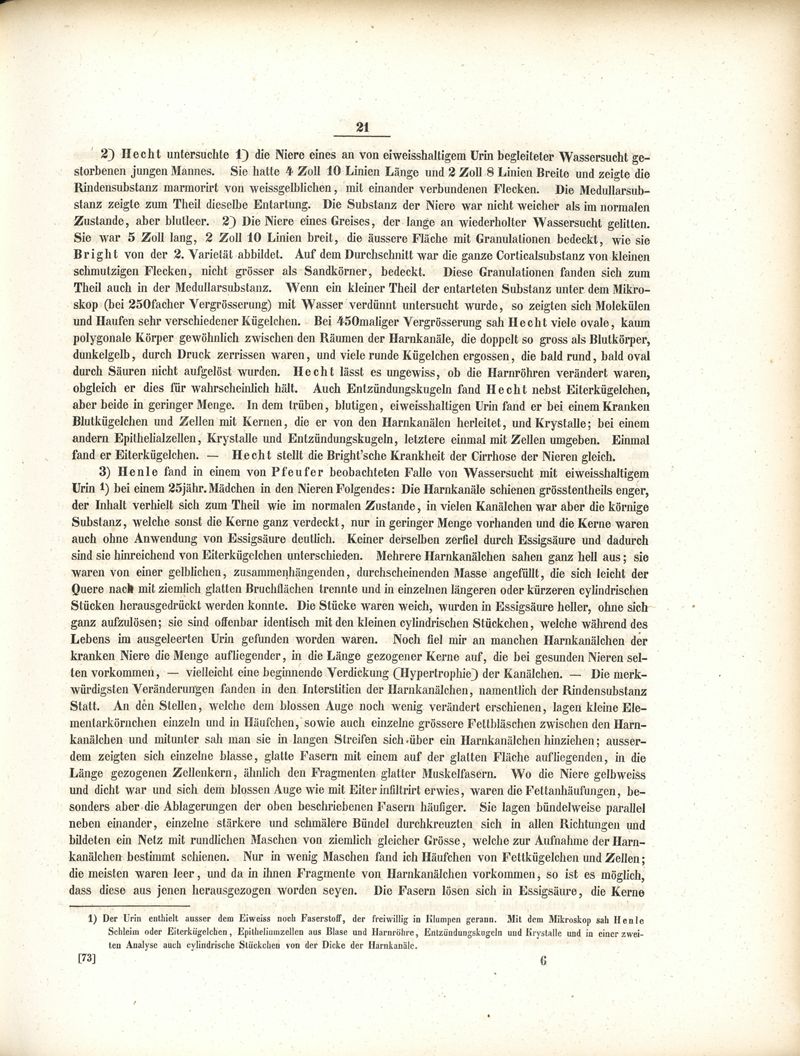 21

2) Hecht untersuchte 1) die Niere eines an von eiweisshaltigem Urin begleiteter Wassersucht gestorbenen jungen Mannes. Sie hatte 4 Zoll 10 Linien Länge und 2 Zoll 8 Linien Breite und zeigte die Rindensubstanz marmorirt von weissgelblichen, mit einander verbundenen Flecken. Die Medullarsubstanz zeigte zum Theil dieselbe Entartung. Die Substanz der Niere war nicht weicher als im normalen Zustande, aber blutleer. 2) Die Niere eines Greises, der lange an wiederholter Wassersucht gelitten. Sie war 5 Zoll lang, 2 Zoll 10 Linien breit, die äussere Fläche mit Granulationen bedeckt, wie sie Bright von der 2. Varietät abbildet. Auf dem Durchschnitt war die ganze Corticalsubstanz von kleinen schmutzigen Flecken, nicht grösser als Sandkörner, bedeckt. Diese Granulationen fanden sich zum Theil auch in der Medullarsubstanz. Wenn ein kleiner Theil der entarteten Substanz unter dem Mikroskop (bei 250facher Vergrösserung) mit Wasser verdünnt untersucht wurde, so zeigten sich Molekülen und Haufen sehr verschiedener Kügelchen. Bei 450maliger Vergrösserung sah Hecht viele ovale, kaum polygonale Körper gewöhnlich zwischen den Räumen der Harnkanäle, die doppelt so gross als Blutkörper, dunkelgelb, durch Druck zerrissen waren, und viele runde Kügelchen ergossen, die bald rund, bald oval durch Säuren nicht aufgelöst wurden. Hecht lässt es ungewiss, ob die Harnröhren verändert waren, obgleich er dies für wahrscheinlich hält. Auch Entzündungskugeln fand Hecht nebst Eiterkügelchen, aber beide in geringer Menge. In dem trüben, blutigen, eiweisshaltigen Urin fand er bei einem Kranken Blutkügelchen und Zellen mit Kernen, die er von den Harnkanälen herleitet, und Krystalle; bei einem andern Epithelialzellen, Krystalle und Entzündungskugeln, letztere einmal mit Zellen umgeben. Einmal fand er Eiterkügelchen. — Hecht stellt die Bright'sche Krankheit der Cirrhose der Nieren gleich.

3) Henle fand in einem von Pfeufer beobachteten Falle von Wassersucht mit eiweisshaltigem Urin 1) bei einem 25jähr. Mädchen in den Nieren Folgendes: Die Harnkanäle schienen grösstentheils enger, der Inhalt verhielt sich zum Theil wie im normalen Zustande, in vielen Kanälchen war aber die körnige Substanz, welche sonst die Kerne ganz verdeckt, nur in geringer Menge vorhanden und die Kerne waren auch ohne Anwendung von Essigsäure deutlich. Keiner derselben zerfiel durch Essigsäure und dadurch sind sie hinreichend von Eiterkügelchen unterschieden. Mehrere Harnkanälchen sahen ganz hell aus; sie waren von einer gelblichen, zusammenhängenden, durchscheinenden Masse angefüllt, die sich leicht der Quere nach mit ziemlich glatten Bruchflächen trennte und in einzelnen längeren oder kürzeren cylindrischen Stücken herausgedrückt werden konnte. Die Stücke waren weich, wurden in Essigsäure heller, ohne sich ganz aufzulösen; sie sind offenbar identisch mit den kleinen cylindrischen Stückchen, welche während des Lebens im ausgeleerten Urin gefunden worden waren. Noch fiel mir an manchen Harnkanälchen der kranken Niere die Menge aufliegender, in die Länge gezogener Kerne auf, die bei gesunden Nieren selten vorkommen, — vielleicht eine beginnende Verdickung (Hypertrophie) der Kanälchen. — Die merkwürdigsten Veränderungen fanden in den Interstitien der Harnkanälchen, namentlich der Rindensubstanz Statt. An den Stellen, welche dem blossen Auge noch wenig verändert erschienen, lagen kleine Elementarkörnchen einzeln und in Häufchen, sowie auch einzelne grössere Fettbläschen zwischen den Harnkanälchen und mitunter sah man sie in langen Streifen sich über ein Harnkanälchen hinziehen; ausserdem zeigten sich einzelne blasse, glatte Fasern mit einem auf der glatten Fläche aufliegenden, in die Länge gezogenen Zellenkern, ähnlich den Fragmenten glatter Muskelfasern. Wo die Niere gelbweiss und dicht war und sich dem blossen Auge wie mit Eiter infiltrirt erwies, waren die Fettanhäufungen, besonders aber die Ablagerungen der oben beschriebenen Fasern häufiger. Sie lagen bündelweise parallel neben einander, einzelne stärkere und schmälere Bündel durchkreuzten sich in allen Richtungen und bildeten ein Netz mit rundlichen Maschen von ziemlich gleicher Grösse, welche zur Aufnahme der Harnkanälchen bestimmt schienen. Nur in wenig Maschen fand ich Häufchen von Fettkügelchen und Zellen; die meisten waren leer, und da in ihnen Fragmente von Harnkanälchen vorkommen, so ist es möglich, dass diese aus jenen herausgezogen worden seyen. Die Fasern lösen sich in Essigsäure, die Kerne

1) Der Urin enthielt ausser dem Eiweiss noch Faserstoff, der freiwillig in Klumpen gerann. Mit dem Mikroskop sah Henle Schleim oder Eiterkügelchen, Epitheliumzellen aus Blase und Harnröhre, Entzündungskugeln und Krystalle und in einer zweiten Analyse auch cylindrische Stückchen von der Dicke der Harnkanäle.

[73] 6